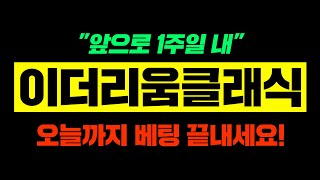 "앞으로 1주일 내"

이더리움클래식

오늘까지 베팅 끝내세요!